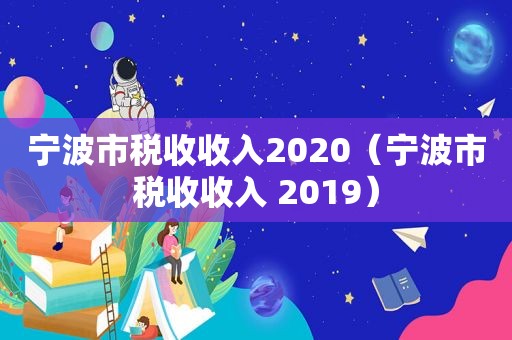 宁波市税收收入2020（宁波市税收收入 2019）